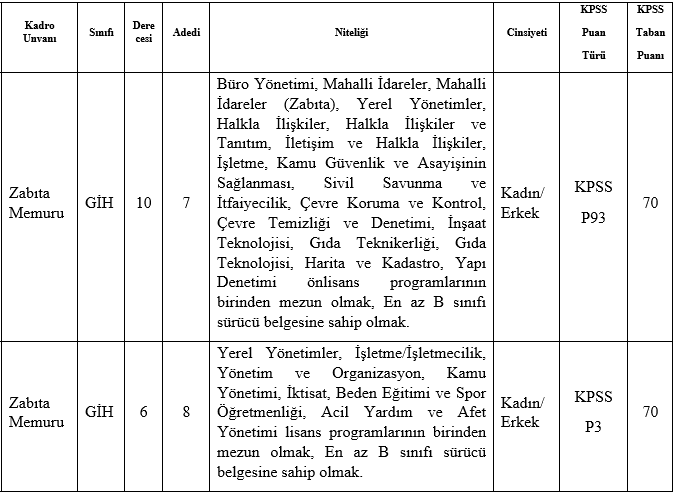 | Kadro Unvanı | Sınıfı | Derecesi | Adedi | Niteliği | Cinsiyeti | KPSS Puan Türü | KPSS Taban Puanı |
|---|---|---|---|---|---|---|---|
| Zabıta Memuru | GİH | 10 | 7 | Büro Yönetimi, Mahalli İdareler, Mahalli İdareler (Zabıta), Yerel Yönetimler, Halkla İlişkiler, Halkla İlişkiler ve Tanıtım, İletişim ve Halkla İlişkiler, İşletme, Kamu Güvenlik ve Asayişinin Sağlanması, Sivil Savunma ve İtfaiyecilik, Çevre Koruma ve Kontrol, Çevre Temizliği ve Denetimi, İnşaat Teknolojisi, Gıda Teknikerliği, Gıda Teknolojisi, Harita ve Kadastro, Yapı Denetimi önlisans programlarının birinden mezun olmak, En az B sınıfı sürücü belgesine sahip olmak. | Kadın/ Erkek | KPSS P93 | 70 |
| Zabıta Memuru | GİH | 6 | 8 | Yerel Yönetimler, İşletme/İşletmecilik, Yönetim ve Organizasyon, Kamu Yönetimi, İktisat, Beden Eğitimi ve Spor Öğretmenliği, Acil Yardım ve Afet Yönetimi lisans programlarının birinden mezun olmak, En az B sınıfı sürücü belgesine sahip olmak. | Kadın/ Erkek | KPSS P3 | 70 |